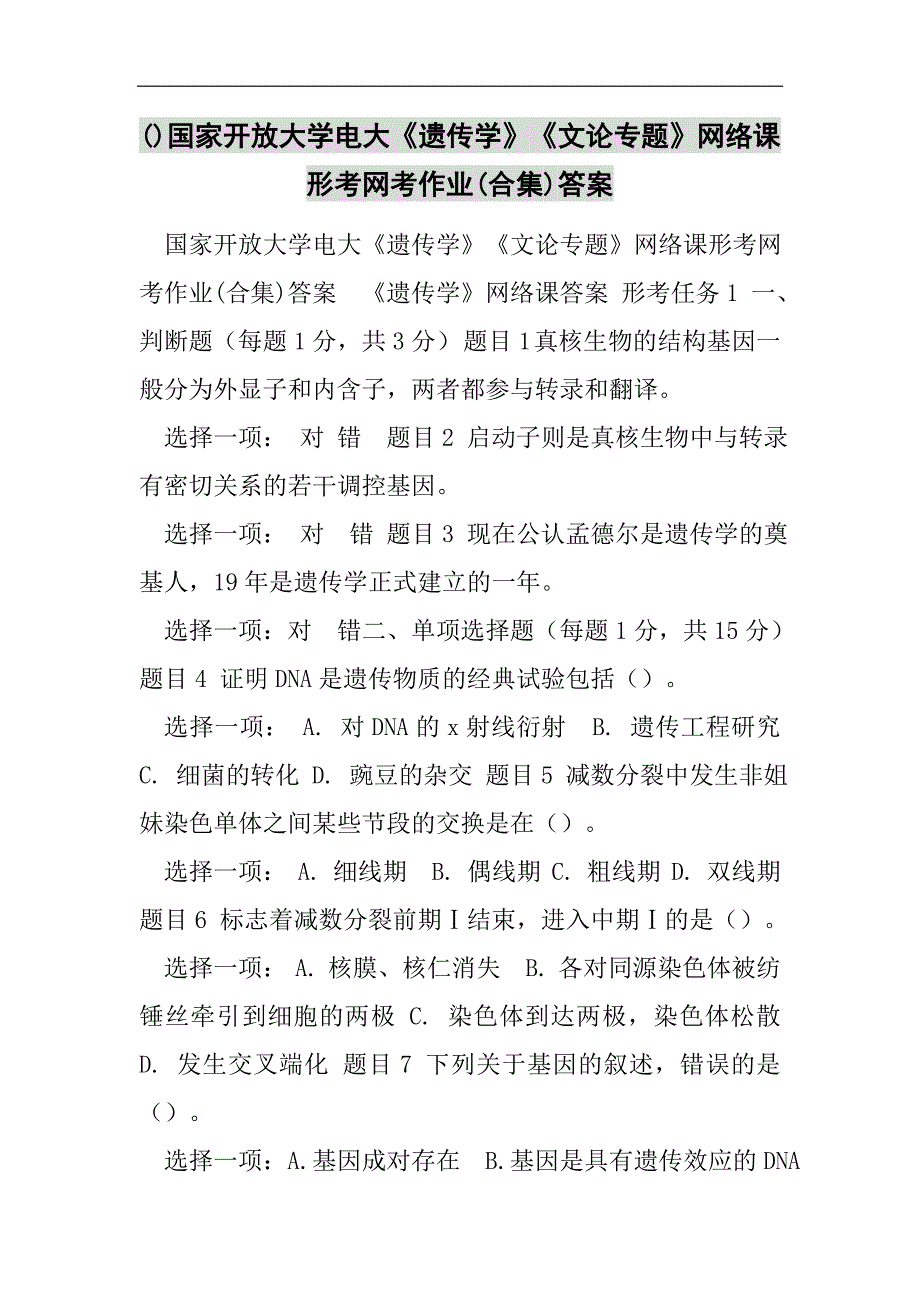 ()国家开放大学电大《遗传学》《文论专题》网络课形考网考作业(合集)答案

国家开放大学电大《遗传学》《文论专题》网络课形考网考作业(合集)答案 《遗传学》网络课答案 形考任务1 一、判断题（每题1分，共3分）题目1真核生物的结构基因一般分为外显子和内含子，两者都参与转录和翻译。

选择一项： 对 错 题目2 启动子则是真核生物中与转录有密切关系的若干调控基因。

选择一项： 对 错 题目3 现在公认孟德尔是遗传学的奠基人，19年是遗传学正式建立的一年。

选择一项：对 错二、单项选择题（每题1分，共15分）题目4 证明DNA是遗传物质的经典试验包括（）。

选择一项： A. 对DNA的x射线衍射 B. 遗传工程研究 C. 细菌的转化 D. 豌豆的杂交 题目5 减数分裂中发生非姐妹染色单体之间某些节段的交换是在（）。

选择一项： A. 细线期 B. 偶线期 C. 粗线期 D. 双线期 题目6 标志着减数分裂前期Ⅰ结束，进入中期Ⅰ的是（）。

选择一项： A. 核膜、核仁消失 B. 各对同源染色体被纺锤丝牵引到细胞的两极 C. 染色体到达两极，染色体松散 D. 发生交叉端化 题目7 下列关于基因的叙述，错误的是（）。

选择一项：A.基因成对存在 B.基因是具有遗传效应的DNA